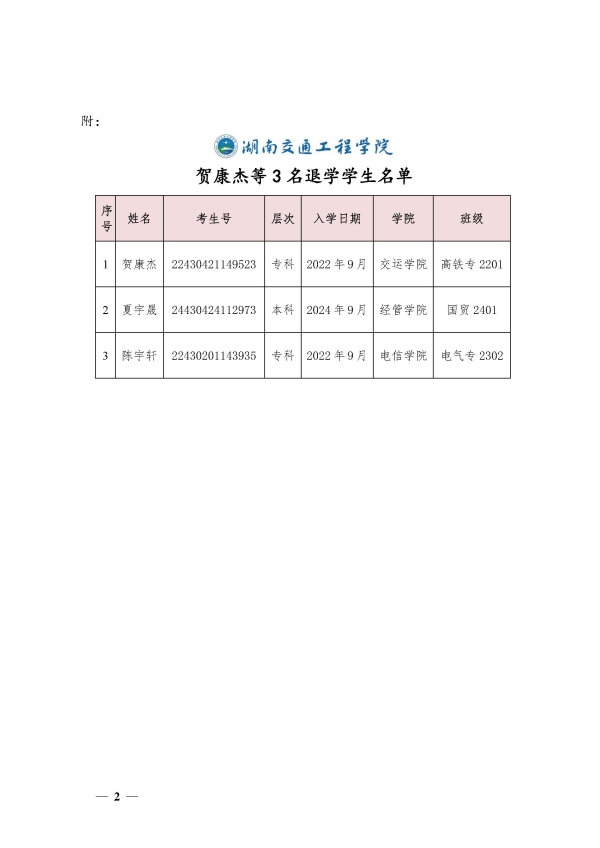 附：

湖南交通工程学院

贺康杰等 3 名退学学生名单

| 序号 | 姓名 | 考生号 | 层次 | 入学日期 | 学院 | 班级 |
|---|---|---|---|---|---|---|
| 1 | 贺康杰 | 22430421149523 | 专科 | 2022 年 9 月 | 交运学院 | 高铁专 2201 |
| 2 | 夏宇晟 | 24430424112973 | 本科 | 2024 年 9 月 | 经管学院 | 国贸 2401 |
| 3 | 陈宇轩 | 22430201143935 | 专科 | 2022 年 9 月 | 电信学院 | 电气专 2302 |

— 2 —